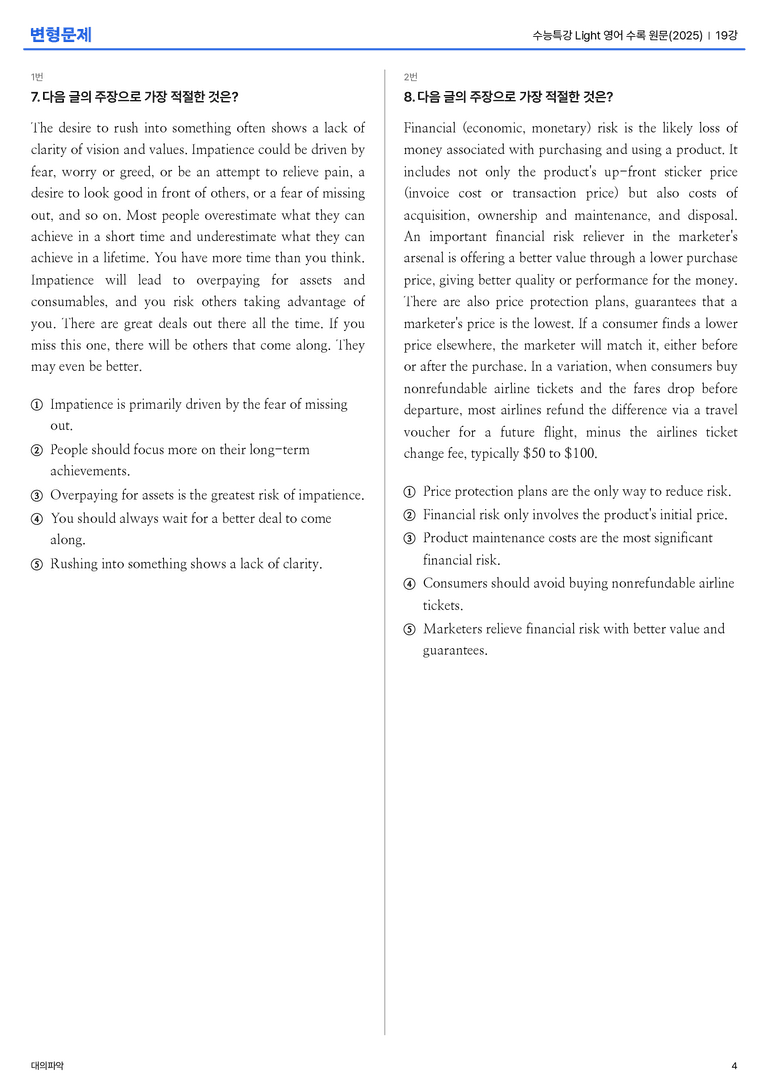 변형문제

수능특강 Light 영어 수록 원문(2025) | 19강

1번

7. 다음 글의 주장으로 가장 적절한 것은?

The desire to rush into something often shows a lack of clarity of vision and values. Impatience could be driven by fear, worry or greed, or be an attempt to relieve pain, a desire to look good in front of others, or a fear of missing out, and so on. Most people overestimate what they can achieve in a short time and underestimate what they can achieve in a lifetime. You have more time than you think. Impatience will lead to overpaying for assets and consumables, and you risk others taking advantage of you. There are great deals out there all the time. If you miss this one, there will be others that come along. They may even be better.

① Impatience is primarily driven by the fear of missing out.
② People should focus more on their long-term achievements.
③ Overpaying for assets is the greatest risk of impatience.
④ You should always wait for a better deal to come along.
⑤ Rushing into something shows a lack of clarity.

2번

8. 다음 글의 주장으로 가장 적절한 것은?

Financial (economic, monetary) risk is the likely loss of money associated with purchasing and using a product. It includes not only the product's up-front sticker price (invoice cost or transaction price) but also costs of acquisition, ownership and maintenance, and disposal. An important financial risk reliever in the marketer's arsenal is offering a better value through a lower purchase price, giving better quality or performance for the money. There are also price protection plans, guarantees that a marketer's price is the lowest. If a consumer finds a lower price elsewhere, the marketer will match it, either before or after the purchase. In a variation, when consumers buy nonrefundable airline tickets and the fares drop before departure, most airlines refund the difference via a travel voucher for a future flight, minus the airlines ticket change fee, typically $50 to $100.

① Price protection plans are the only way to reduce risk.
② Financial risk only involves the product's initial price.
③ Product maintenance costs are the most significant financial risk.
④ Consumers should avoid buying nonrefundable airline tickets.
⑤ Marketers relieve financial risk with better value and guarantees.

대의파악

4